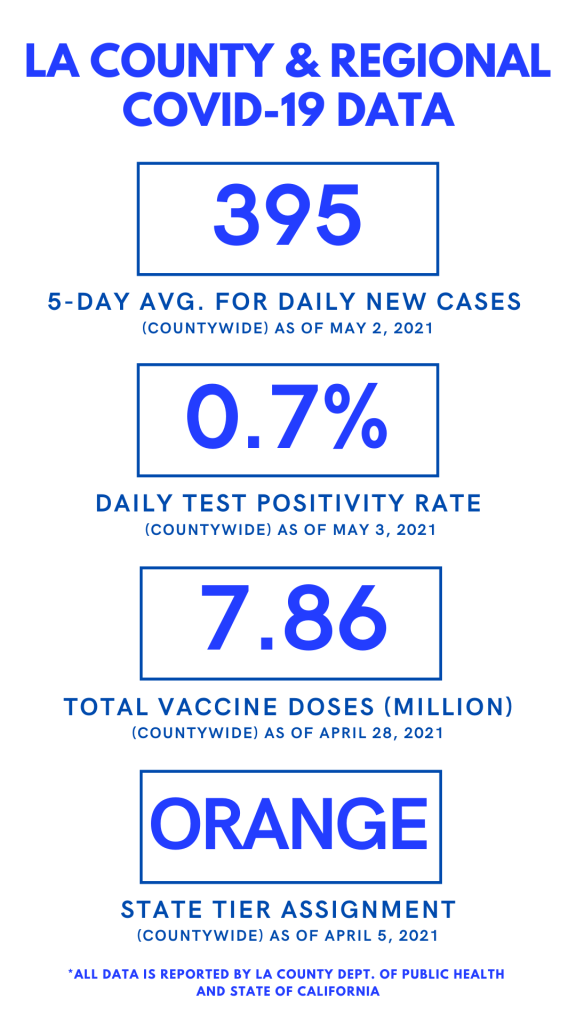 LA COUNTY & REGIONAL COVID-19 DATA

395

5-DAY AVG. FOR DAILY NEW CASES
(COUNTYWIDE) AS OF MAY 2, 2021

0.7%

DAILY TEST POSITIVITY RATE
(COUNTYWIDE) AS OF MAY 3, 2021

7.86

TOTAL VACCINE DOSES (MILLION)
(COUNTYWIDE) AS OF APRIL 28, 2021

ORANGE

STATE TIER ASSIGNMENT
(COUNTYWIDE) AS OF APRIL 5, 2021

*ALL DATA IS REPORTED BY LA COUNTY DEPT. OF PUBLIC HEALTH AND STATE OF CALIFORNIA